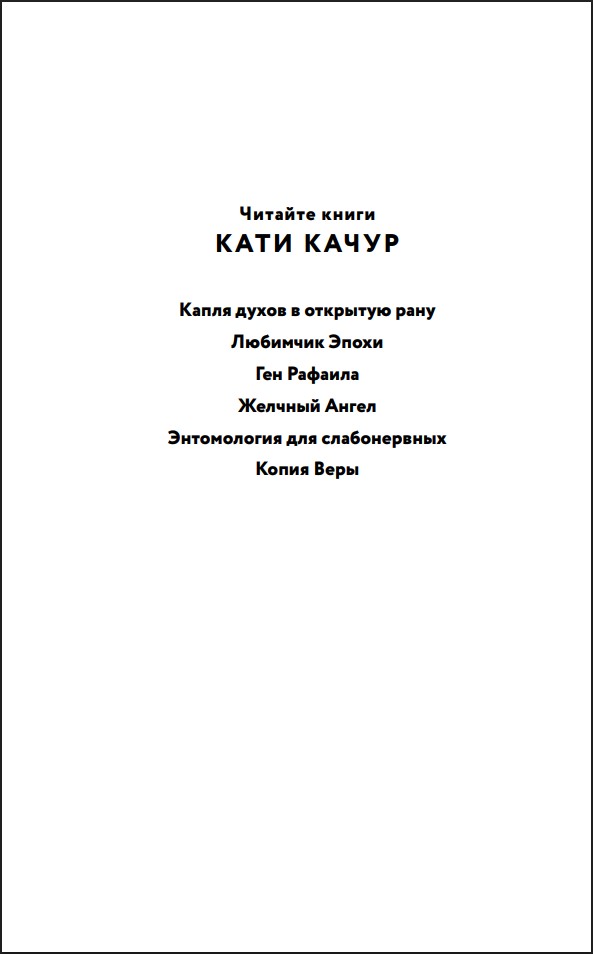 Читайте книги
КАТИ КАЧУР

Капля духов в открытую рану
Любимчик Эпохи
Ген Рафаила
Желчный Ангел
Энтомология для слабонервных
Копия Веры